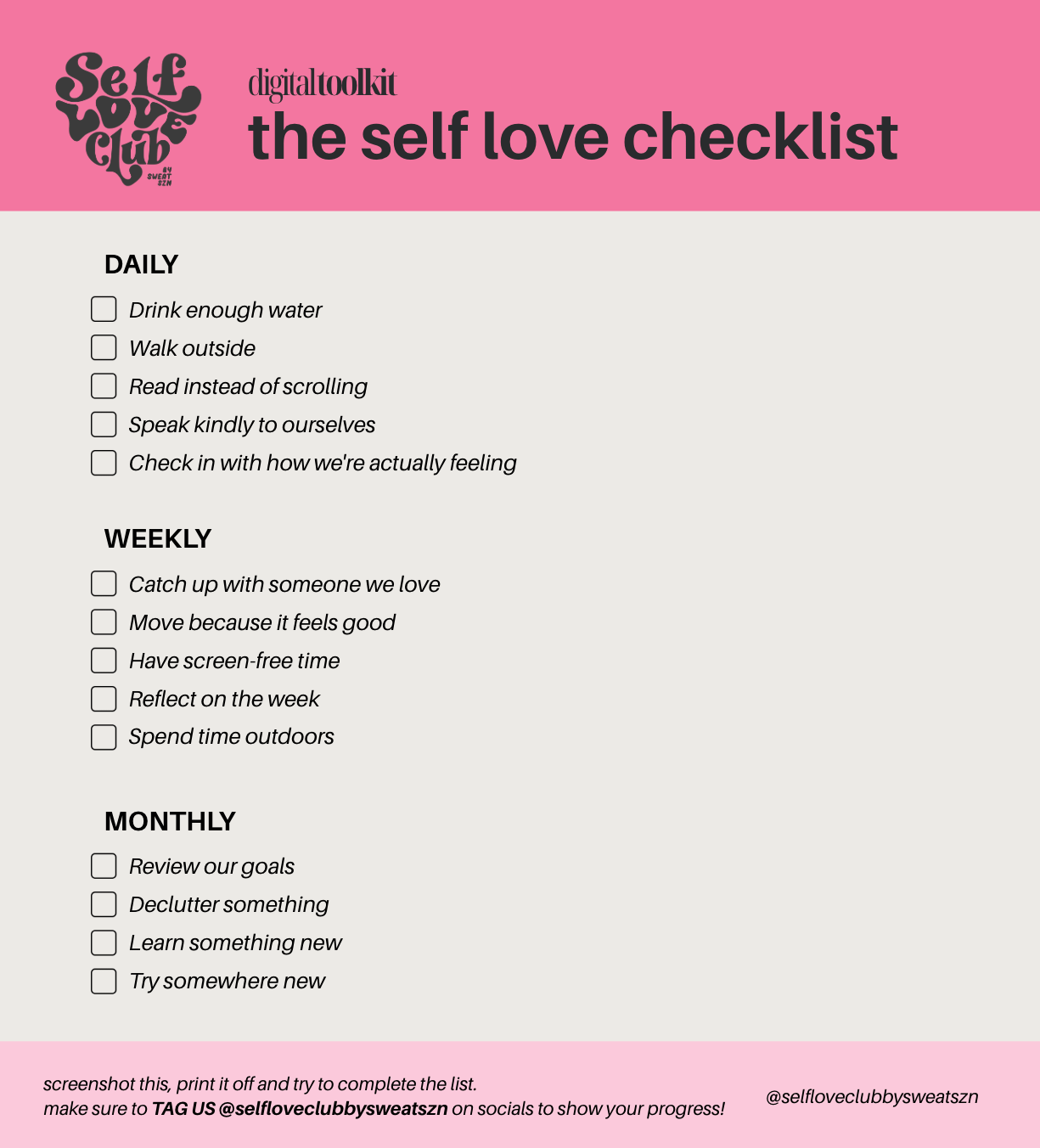 Self Love Club BY SWEAT SZN

digitaltoolkit
the self love checklist

DAILY
Drink enough water
Walk outside
Read instead of scrolling
Speak kindly to ourselves
Check in with how we're actually feeling

WEEKLY
Catch up with someone we love
Move because it feels good
Have screen-free time
Reflect on the week
Spend time outdoors

MONTHLY
Review our goals
Declutter something
Learn something new
Try somewhere new

screenshot this, print it off and try to complete the list.
make sure to TAG US @selfloveclubbysweatszn on socials to show your progress!

@selfloveclubbysweatszn